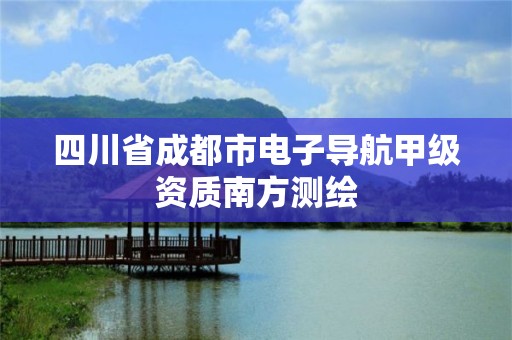 四川省成都市电子导航甲级资质南方测绘